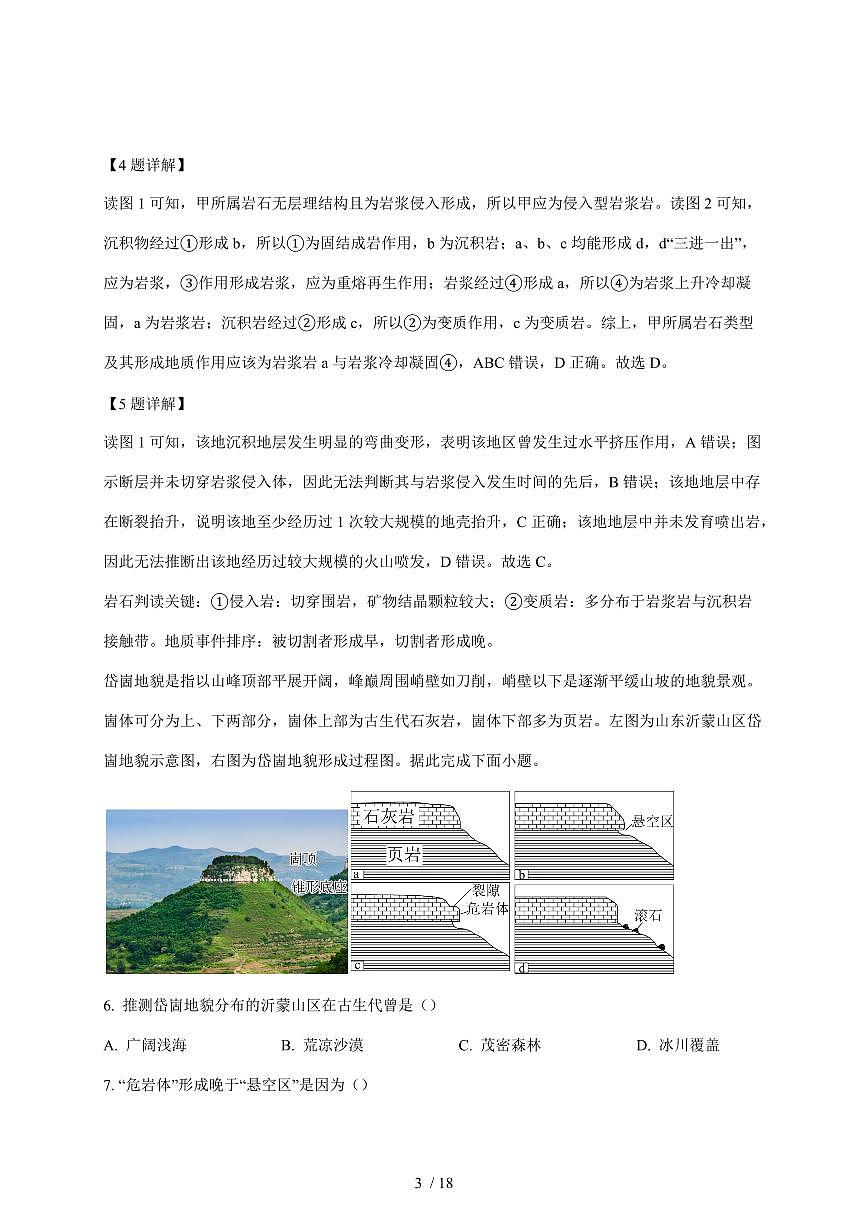 【4 题详解】

读图 1 可知，甲所属岩石无层理结构且为岩浆侵入形成，所以甲应为侵入型岩浆岩。读图 2 可知，沉积物经过①形成 b，所以①为固结成岩作用，b 为沉积岩；a、b、c 均能形成 d，d“三进一出”，应为岩浆，③作用形成岩浆，应为重熔再生作用；岩浆经过④形成 a，所以④为岩浆上升冷却凝固，a 为岩浆岩；沉积岩经过②形成 c，所以②为变质作用，c 为变质岩。综上，甲所属岩石类型及其形成地质作用应该为岩浆岩 a 与岩浆冷却凝固④，ABC 错误，D 正确。故选 D。

【5 题详解】

读图 1 可知，该地沉积地层发生明显的弯曲变形，表明该地区曾发生过水平挤压作用，A 错误；图示断层并未切穿岩浆侵入体，因此无法判断其与岩浆侵入发生时间的先后，B 错误；该地地层中存在断裂抬升，说明该地至少经历过 1 次较大规模的地壳抬升，C 正确；该地地层中并未发育喷出岩，因此无法推断出该地经历过较大规模的火山喷发，D 错误。故选 C。

岩石判读关键：①侵入岩：切穿围岩，矿物结晶颗粒较大；②变质岩：多分布于岩浆岩与沉积岩接触带。地质事件排序：被切割者形成早，切割者形成晚。

岱崮地貌是指以山峰顶部平展开阔，峰巅周围峭壁如刀削，峭壁以下是逐渐平缓山坡的地貌景观。崮体可分为上、下两部分，崮体上部为古生代石灰岩，崮体下部多为页岩。左图为山东沂蒙山区岱崮地貌示意图，右图为岱崮地貌形成过程图。据此完成下面小题。

崮顶
锥形底座
石灰岩
页岩
a
悬空区
b
裂隙
危岩体
c
滚石
d

6. 推测岱崮地貌分布的沂蒙山区在古生代曾是（）

A. 广阔浅海　B. 荒凉沙漠　C. 茂密森林　D. 冰川覆盖

7. “危岩体”形成晚于“悬空区”是因为（）

3 / 18